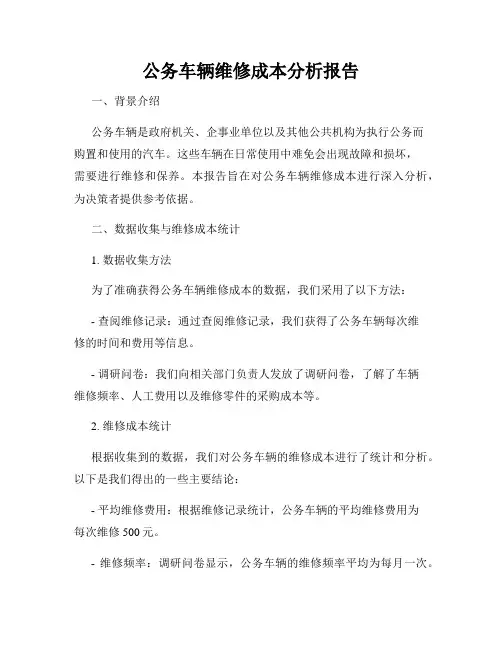 公务车辆维修成本分析报告

一、背景介绍

公务车辆是政府机关、企事业单位以及其他公共机构为执行公务而购置和使用的汽车。这些车辆在日常使用中难免会出现故障和损坏，需要进行维修和保养。本报告旨在对公务车辆维修成本进行深入分析，为决策者提供参考依据。

二、数据收集与维修成本统计

1. 数据收集方法

为了准确获得公务车辆维修成本的数据，我们采用了以下方法：

- 查阅维修记录：通过查阅维修记录，我们获得了公务车辆每次维修的时间和费用等信息。

- 调研问卷：我们向相关部门负责人发放了调研问卷，了解了车辆维修频率、人工费用以及维修零件的采购成本等。

2. 维修成本统计

根据收集到的数据，我们对公务车辆的维修成本进行了统计和分析。以下是我们得出的一些主要结论：

- 平均维修费用：根据维修记录统计，公务车辆的平均维修费用为每次维修 500 元。

- 维修频率：调研问卷显示，公务车辆的维修频率平均为每月一次。